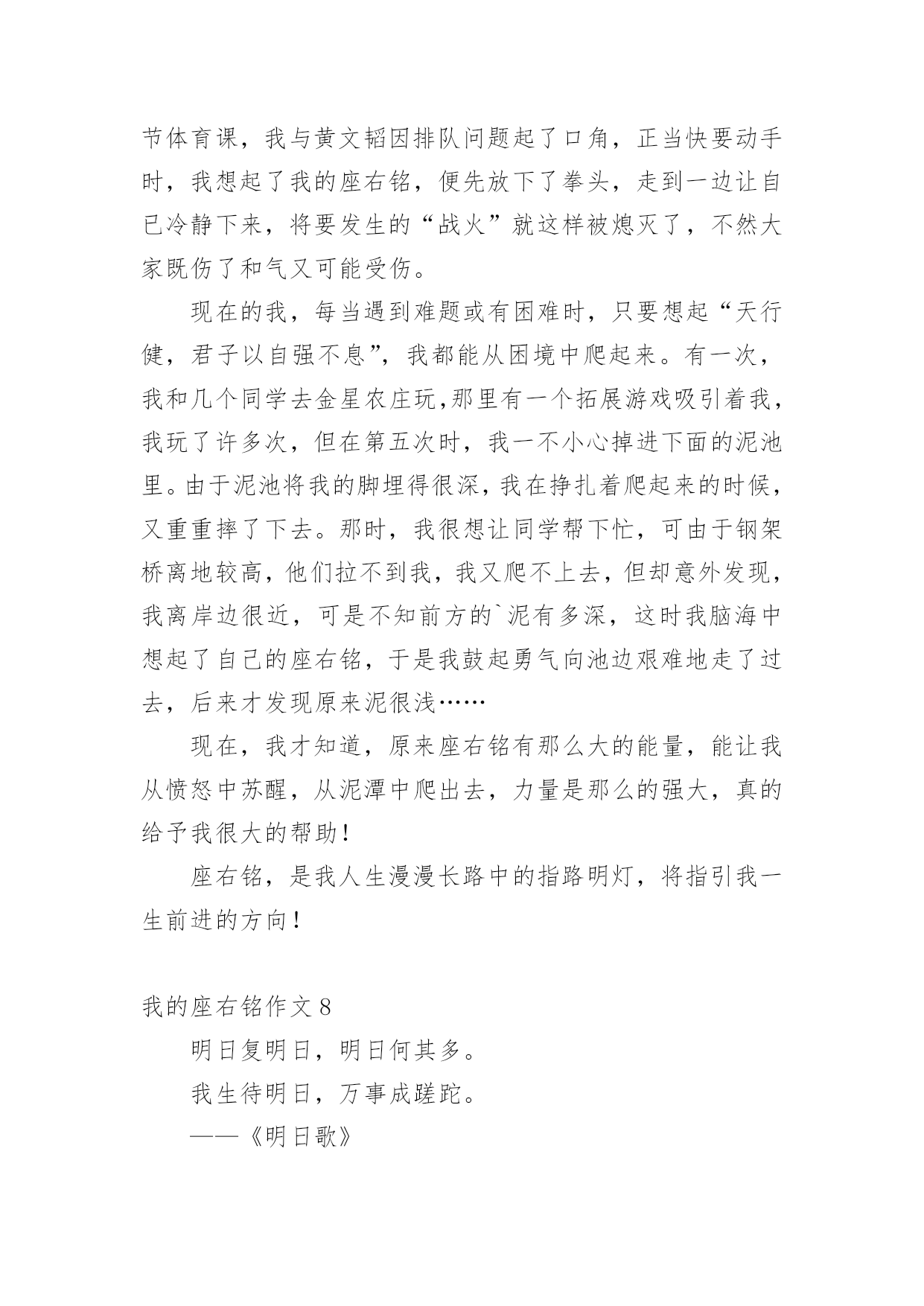 节体育课，我与黄文韬因排队问题起了口角，正当快要动手时，我想起了我的座右铭，便先放下了拳头，走到一边让自己冷静下来，将要发生的“战火”就这样被熄灭了，不然大家既伤了和气又可能受伤。

现在的我，每当遇到难题或有困难时，只要想起“天行健，君子以自强不息”，我都能从困境中爬起来。有一次，我和几个同学去金星农庄玩,那里有一个拓展游戏吸引着我，我玩了许多次，但在第五次时，我一不小心掉进下面的泥池里。由于泥池将我的脚埋得很深，我在挣扎着爬起来的时候，又重重摔了下去。那时，我很想让同学帮下忙，可由于钢架桥离地较高，他们拉不到我，我又爬不上去，但却意外发现，我离岸边很近，可是不知前方的`泥有多深，这时我脑海中想起了自己的座右铭，于是我鼓起勇气向池边艰难地走了过去，后来才发现原来泥很浅……

现在，我才知道，原来座右铭有那么大的能量，能让我从愤怒中苏醒，从泥潭中爬出去，力量是那么的强大，真的给予我很大的帮助！

座右铭，是我人生漫漫长路中的指路明灯，将指引我一生前进的方向！

我的座右铭作文 8

明日复明日，明日何其多。

我生待明日，万事成蹉跎。

——《明日歌》